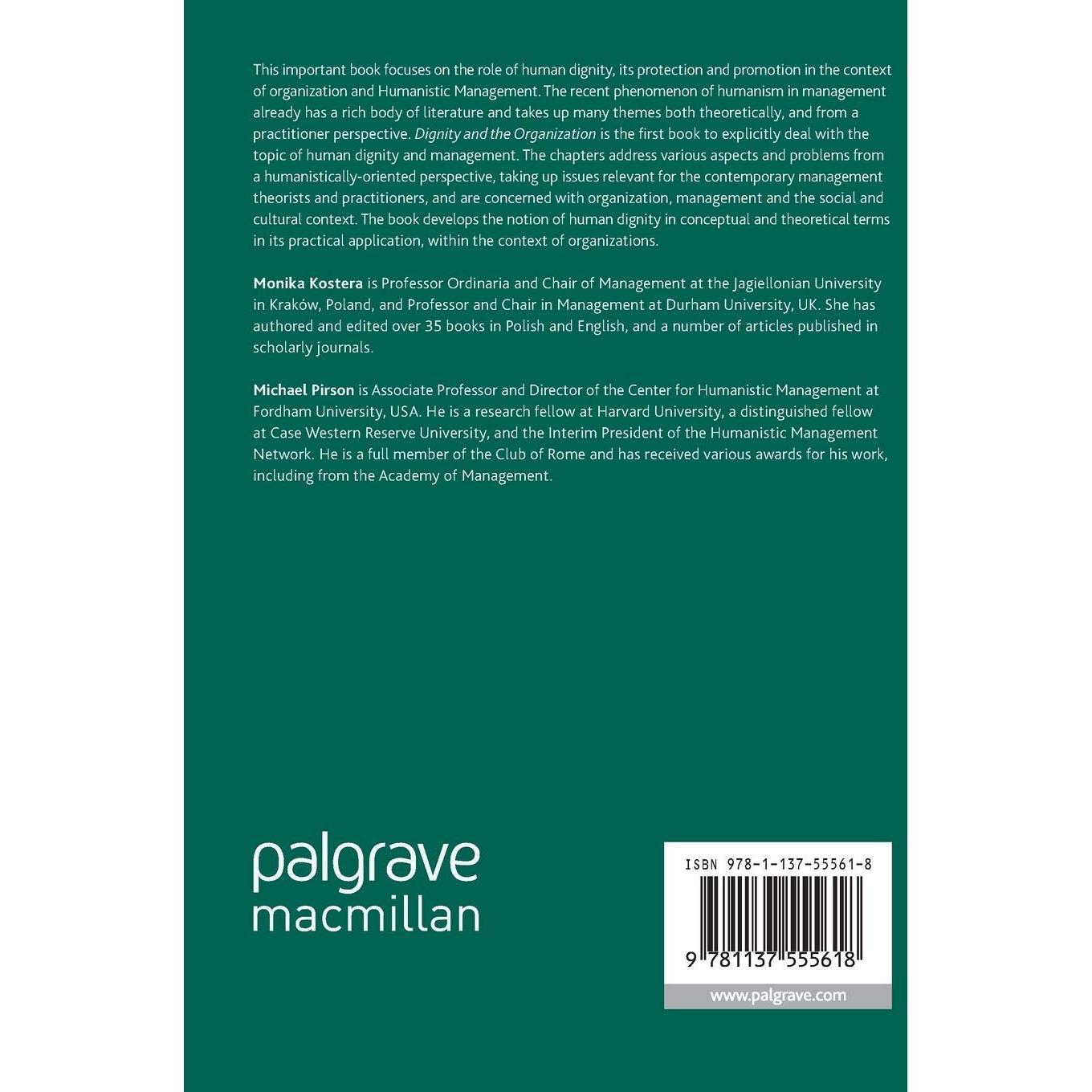 This important book focuses on the role of human dignity, its protection and promotion in the context of organization and Humanistic Management. The recent phenomenon of humanism in management already has a rich body of literature and takes up many themes both theoretically, and from a practitioner perspective. Dignity and the Organization is the first book to explicitly deal with the topic of human dignity and management. The chapters address various aspects and problems from a humanistically-oriented perspective, taking up issues relevant for the contemporary management theorists and practitioners, and are concerned with organization, management and the social and cultural context. The book develops the notion of human dignity in conceptual and theoretical terms in its practical application, within the context of organizations.

Monika Kostera is Professor Ordinaria and Chair of Management at the Jagiellonian University in Kraków, Poland, and Professor and Chair in Management at Durham University, UK. She has authored and edited over 35 books in Polish and English, and a number of articles published in scholarly journals.

Michael Pirson is Associate Professor and Director of the Center for Humanistic Management at Fordham University, USA. He is a research fellow at Harvard University, a distinguished fellow at Case Western Reserve University, and the Interim President of the Humanistic Management Network. He is a full member of the Club of Rome and has received various awards for his work, including from the Academy of Management.

palgrave
macmillan

ISBN 978-1-137-55561-8

9 781137 555618

www.palgrave.com